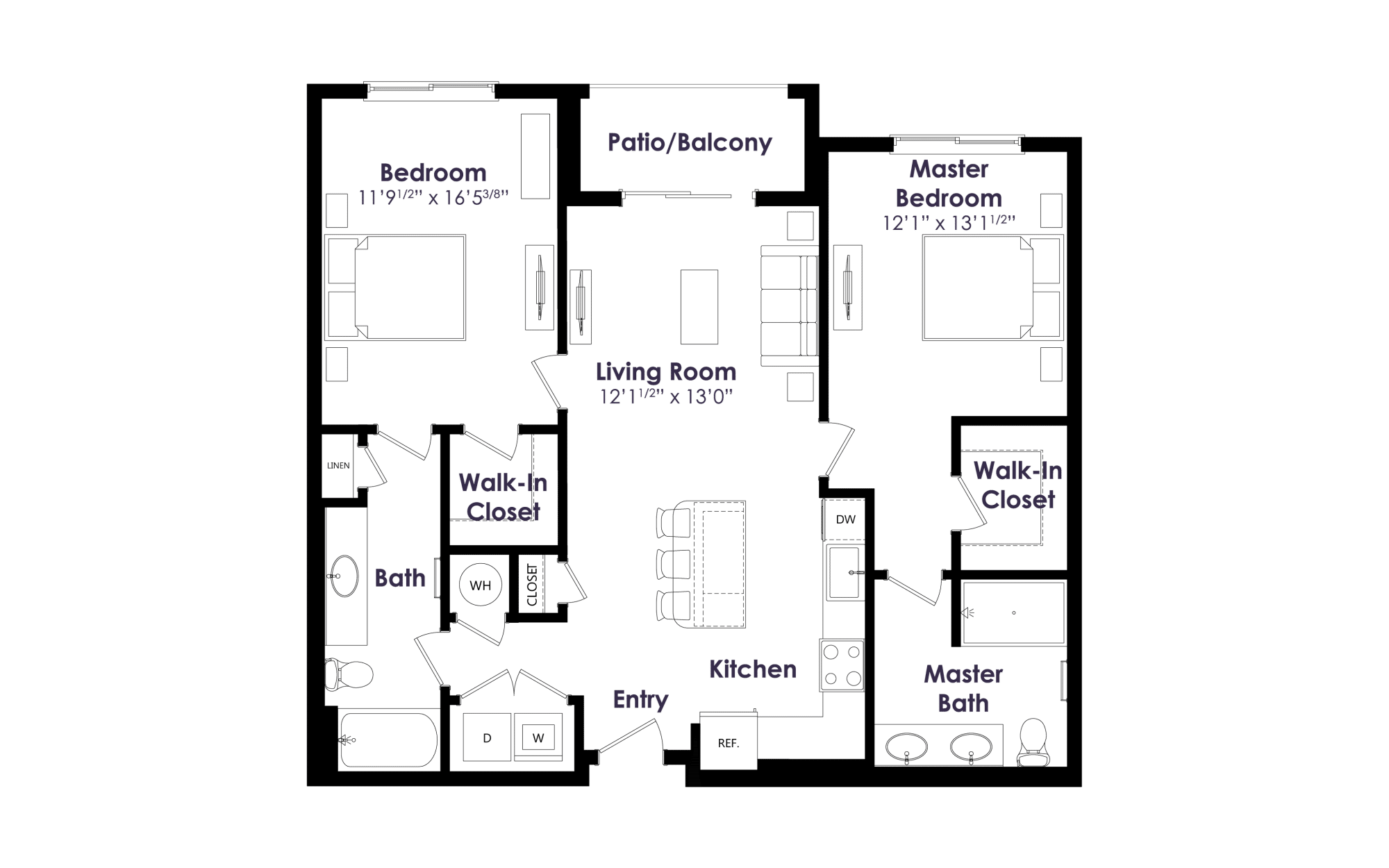 Patio/Balcony

Bedroom
11'9$^{1/2}$" x 16'5$^{3/8}$"

Master Bedroom
12'1" x 13'1$^{1/2}$"

Living Room
12'1$^{1/2}$" x 13'0"

LINEN

Walk-In Closet

Walk-In Closet

DW

Bath

WH

CLOSET

Kitchen

Master Bath

Entry

D

W

REF.